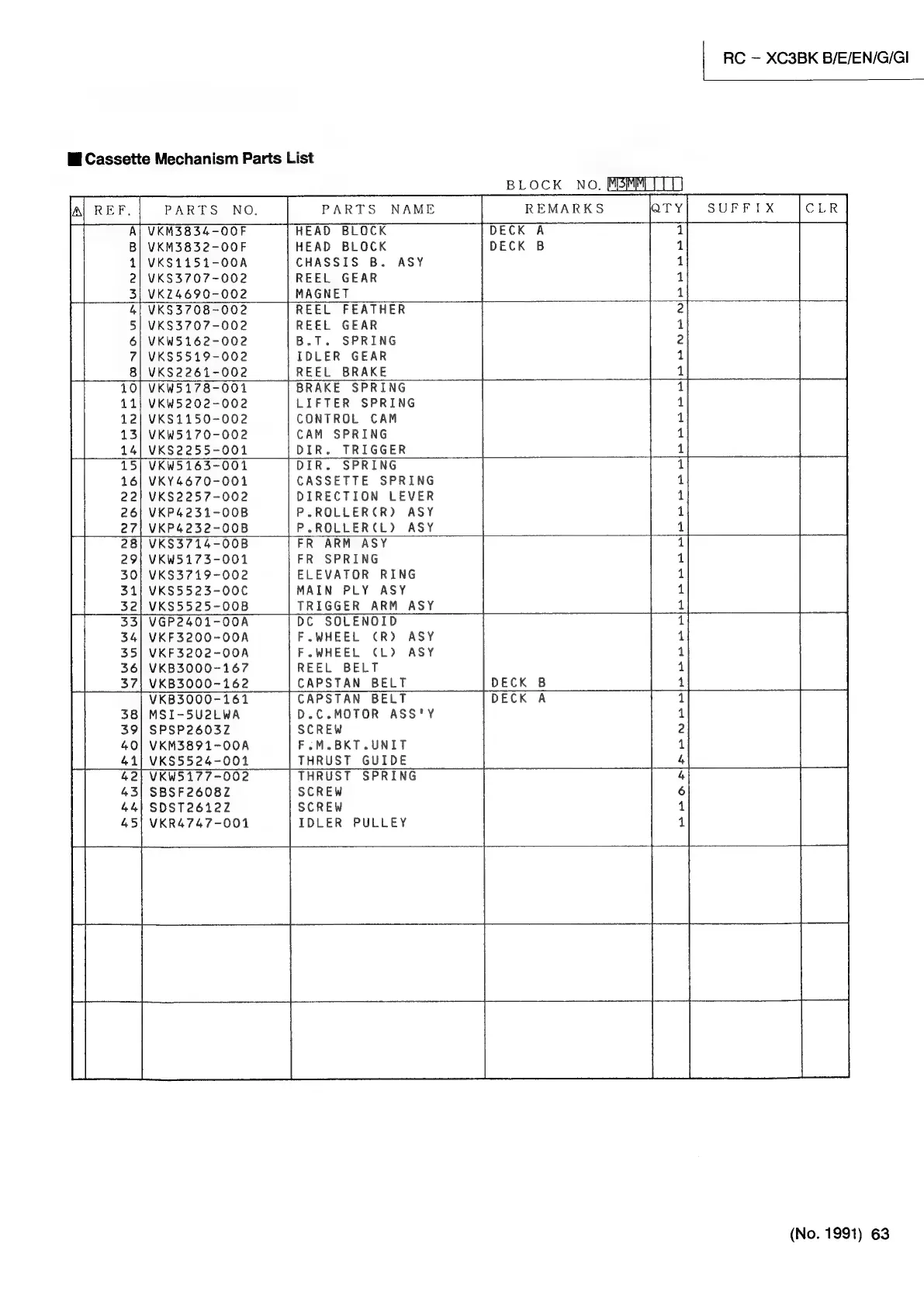 RC – XC3BK B/E/EN/G/GI

■ Cassette Mechanism Parts List

BLOCK NO. M3MM

| ⚠ | REF. | PARTS NO. | PARTS NAME | REMARKS | QTY | SUFFIX | CLR |
|---|---|---|---|---|---|---|---|
| | A | VKM3834-00F | HEAD BLOCK | DECK A | 1 | | |
| | B | VKM3832-00F | HEAD BLOCK | DECK B | 1 | | |
| | 1 | VKS1151-00A | CHASSIS B. ASY | | 1 | | |
| | 2 | VKS3707-002 | REEL GEAR | | 1 | | |
| | 3 | VKZ4690-002 | MAGNET | | 1 | | |
| | 4 | VKS3708-002 | REEL FEATHER | | 2 | | |
| | 5 | VKS3707-002 | REEL GEAR | | 1 | | |
| | 6 | VKW5162-002 | B.T. SPRING | | 2 | | |
| | 7 | VKS5519-002 | IDLER GEAR | | 1 | | |
| | 8 | VKS2261-002 | REEL BRAKE | | 1 | | |
| | 10 | VKW5178-001 | BRAKE SPRING | | 1 | | |
| | 11 | VKW5202-002 | LIFTER SPRING | | 1 | | |
| | 12 | VKS1150-002 | CONTROL CAM | | 1 | | |
| | 13 | VKW5170-002 | CAM SPRING | | 1 | | |
| | 14 | VKS2255-001 | DIR. TRIGGER | | 1 | | |
| | 15 | VKW5163-001 | DIR. SPRING | | 1 | | |
| | 16 | VKY4670-001 | CASSETTE SPRING | | 1 | | |
| | 22 | VKS2257-002 | DIRECTION LEVER | | 1 | | |
| | 26 | VKP4231-00B | P.ROLLER(R) ASY | | 1 | | |
| | 27 | VKP4232-00B | P.ROLLER(L) ASY | | 1 | | |
| | 28 | VKS3714-00B | FR ARM ASY | | 1 | | |
| | 29 | VKW5173-001 | FR SPRING | | 1 | | |
| | 30 | VKS3719-002 | ELEVATOR RING | | 1 | | |
| | 31 | VKS5523-00C | MAIN PLY ASY | | 1 | | |
| | 32 | VKS5525-00B | TRIGGER ARM ASY | | 1 | | |
| | 33 | VGP2401-00A | DC SOLENOID | | 1 | | |
| | 34 | VKF3200-00A | F.WHEEL (R) ASY | | 1 | | |
| | 35 | VKF3202-00A | F.WHEEL (L) ASY | | 1 | | |
| | 36 | VKB3000-167 | REEL BELT | | 1 | | |
| | 37 | VKB3000-162 | CAPSTAN BELT | DECK B | 1 | | |
| | | VKB3000-161 | CAPSTAN BELT | DECK A | 1 | | |
| | 38 | MSI-5U2LWA | D.C.MOTOR ASS'Y | | 1 | | |
| | 39 | SPSP2603Z | SCREW | | 2 | | |
| | 40 | VKM3891-00A | F.M.BKT.UNIT | | 1 | | |
| | 41 | VKS5524-001 | THRUST GUIDE | | 4 | | |
| | 42 | VKW5177-002 | THRUST SPRING | | 4 | | |
| | 43 | SBSF2608Z | SCREW | | 6 | | |
| | 44 | SDST2612Z | SCREW | | 1 | | |
| | 45 | VKR4747-001 | IDLER PULLEY | | 1 | | |

(No. 1991) 63